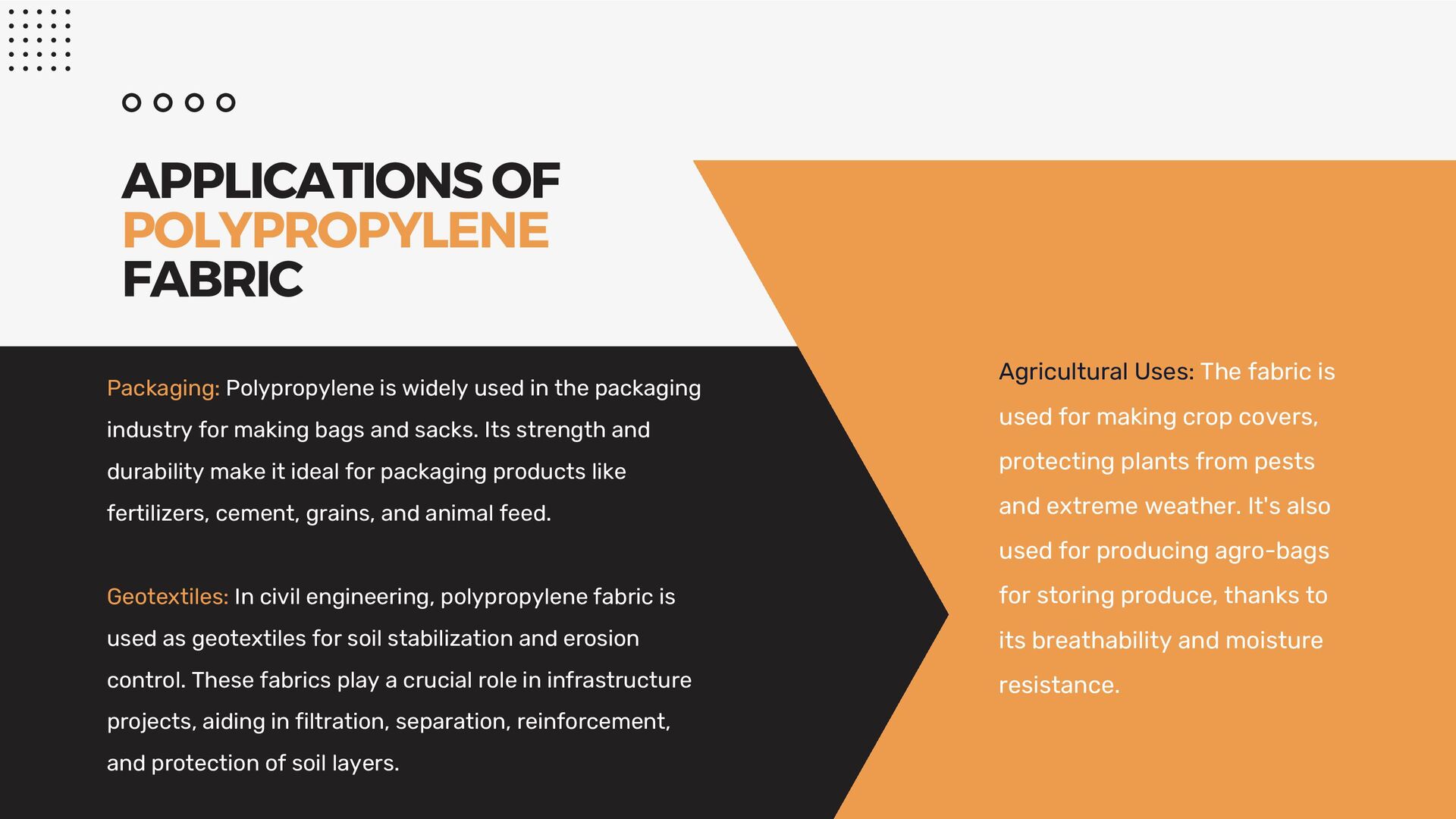 APPLICATIONS OF POLYPROPYLENE FABRIC

Packaging: Polypropylene is widely used in the packaging industry for making bags and sacks. Its strength and durability make it ideal for packaging products like fertilizers, cement, grains, and animal feed.

Geotextiles: In civil engineering, polypropylene fabric is used as geotextiles for soil stabilization and erosion control. These fabrics play a crucial role in infrastructure projects, aiding in filtration, separation, reinforcement, and protection of soil layers.

Agricultural Uses: The fabric is used for making crop covers, protecting plants from pests and extreme weather. It's also used for producing agro-bags for storing produce, thanks to its breathability and moisture resistance.